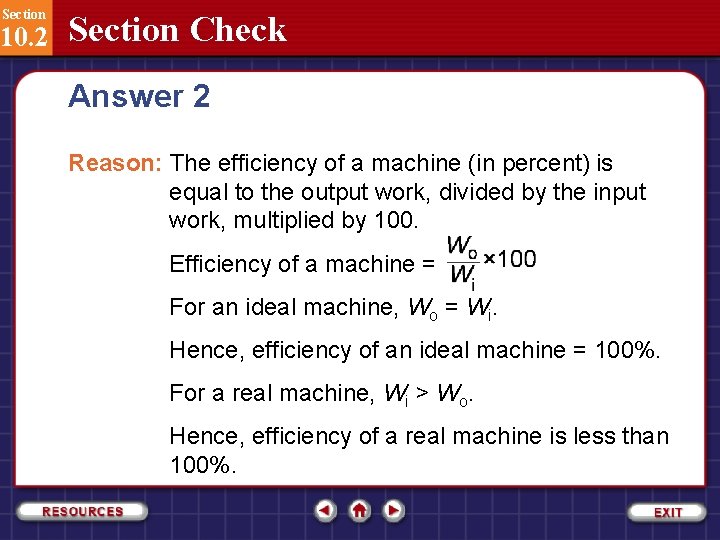 Section
10.2 Section Check

Answer 2

Reason: The efficiency of a machine (in percent) is equal to the output work, divided by the input work, multiplied by 100.

Efficiency of a machine = $\frac{W_o}{W_i} \times 100$

For an ideal machine, $W_o = W_i$.

Hence, efficiency of an ideal machine = 100%.

For a real machine, $W_i > W_o$.

Hence, efficiency of a real machine is less than 100%.

RESOURCES

EXIT